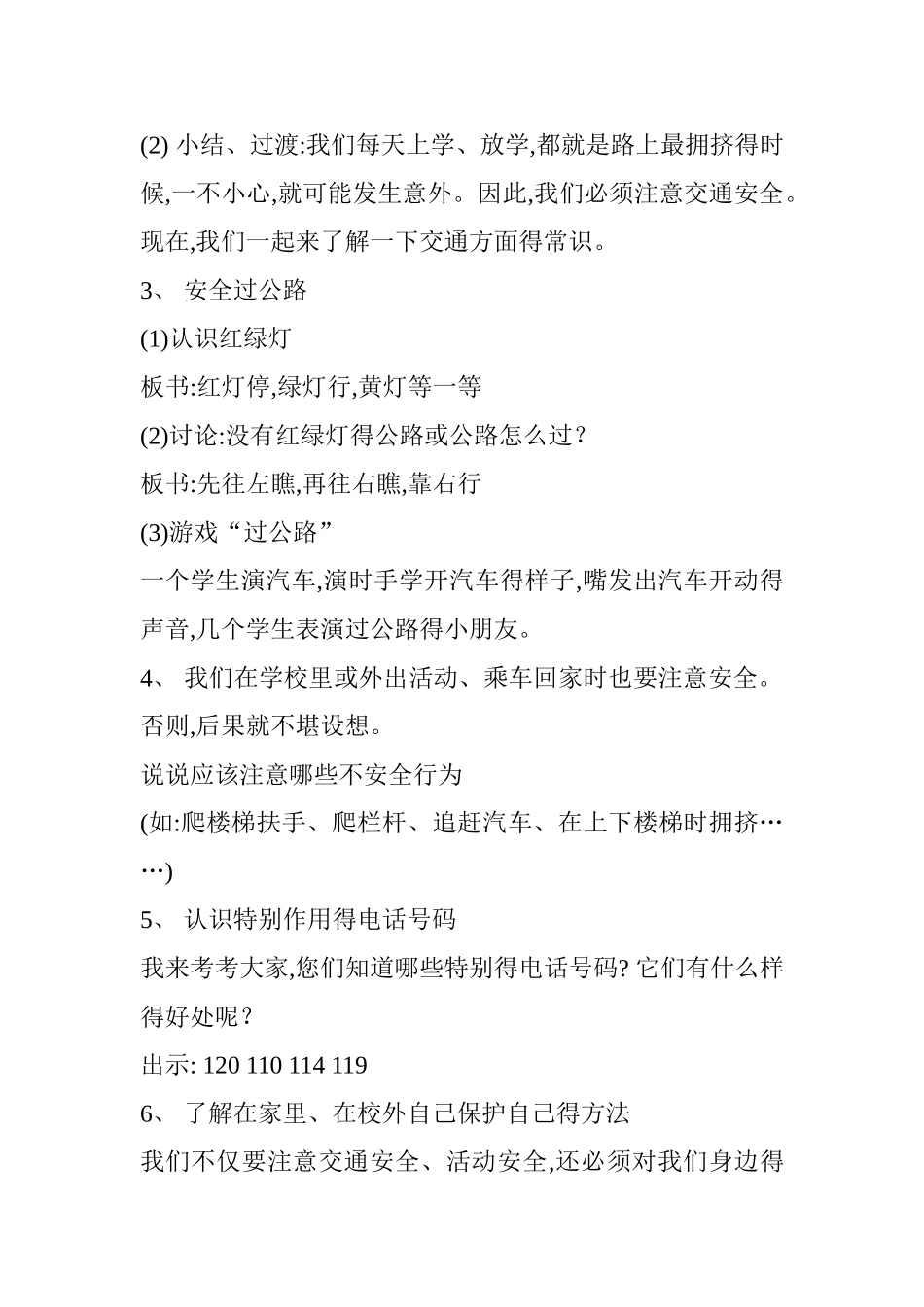 (2) 小结、过渡:我们每天上学、放学,都就是路上最拥挤得时候,一不小心,就可能发生意外。因此,我们必须注意交通安全。现在,我们一起来了解一下交通方面得常识。

3、 安全过公路

(1)认识红绿灯

板书:红灯停,绿灯行,黄灯等一等

(2)讨论:没有红绿灯得公路或公路怎么过?

板书:先往左瞧,再往右瞧,靠右行

(3)游戏“过公路”

一个学生演汽车,演时手学开汽车得样子,嘴发出汽车开动得声音,几个学生表演过公路得小朋友。

4、 我们在学校里或外出活动、乘车回家时也要注意安全。否则,后果就不堪设想。

说说应该注意哪些不安全行为

(如:爬楼梯扶手、爬栏杆、追赶汽车、在上下楼梯时拥挤……)

5、 认识特别作用得电话号码

我来考考大家,您们知道哪些特别得电话号码? 它们有什么样得好处呢?

出示: 120 110 114 119

6、 了解在家里、在校外自己保护自己得方法

我们不仅要注意交通安全、活动安全,还必须对我们身边得